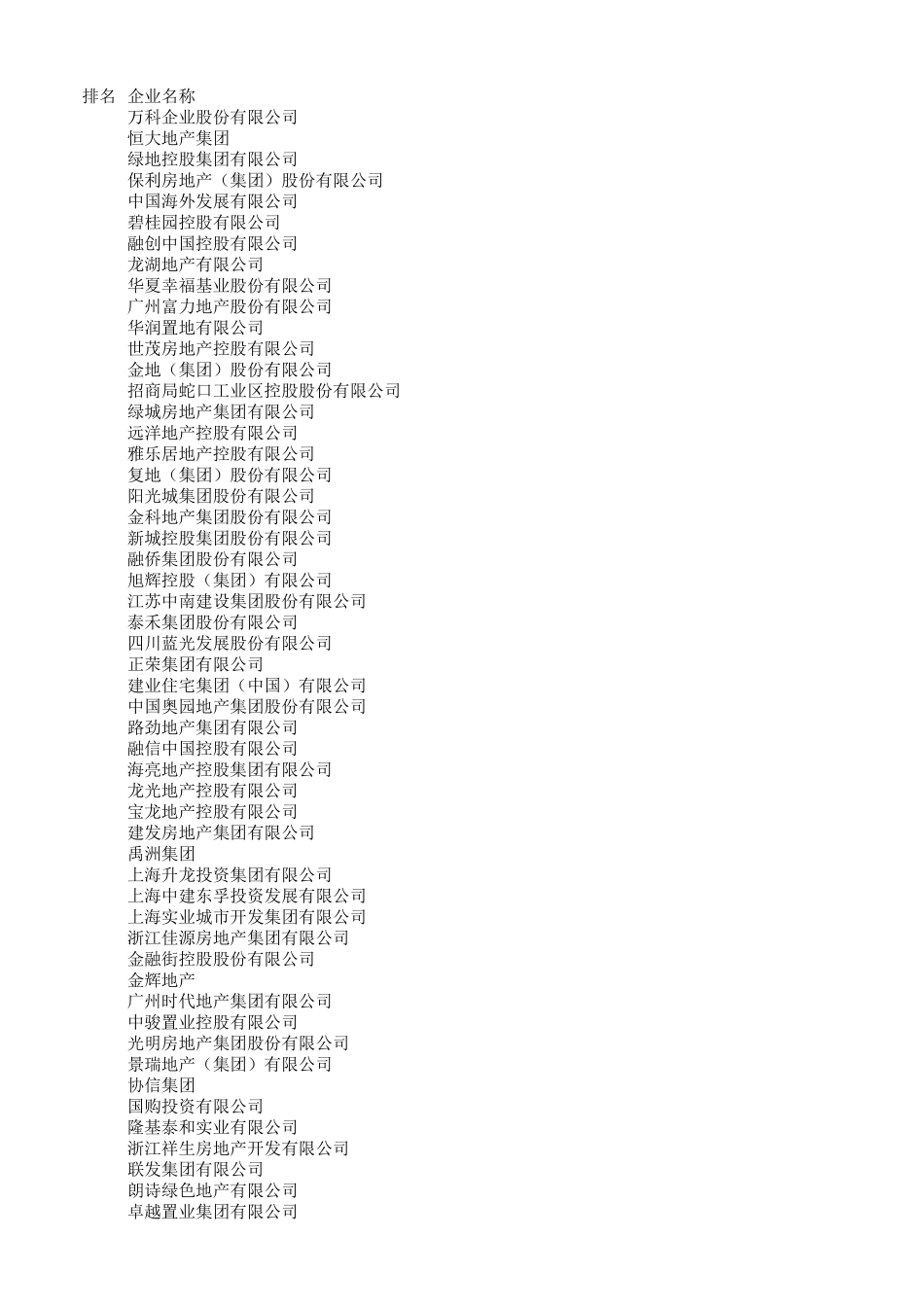 | 排名 | 企业名称 |
|---|---|
| | 万科企业股份有限公司 |
| | 恒大地产集团 |
| | 绿地控股集团有限公司 |
| | 保利房地产（集团）股份有限公司 |
| | 中国海外发展有限公司 |
| | 碧桂园控股有限公司 |
| | 融创中国控股有限公司 |
| | 龙湖地产有限公司 |
| | 华夏幸福基业股份有限公司 |
| | 广州富力地产股份有限公司 |
| | 华润置地有限公司 |
| | 世茂房地产控股有限公司 |
| | 金地（集团）股份有限公司 |
| | 招商局蛇口工业区控股股份有限公司 |
| | 绿城房地产集团有限公司 |
| | 远洋地产控股有限公司 |
| | 雅乐居地产控股有限公司 |
| | 复地（集团）股份有限公司 |
| | 阳光城集团股份有限公司 |
| | 金科地产集团股份有限公司 |
| | 新城控股集团股份有限公司 |
| | 融侨集团股份有限公司 |
| | 旭辉控股（集团）有限公司 |
| | 江苏中南建设集团股份有限公司 |
| | 泰禾集团股份有限公司 |
| | 四川蓝光发展股份有限公司 |
| | 正荣集团有限公司 |
| | 建业住宅集团（中国）有限公司 |
| | 中国奥园地产集团股份有限公司 |
| | 路劲地产集团有限公司 |
| | 融信中国控股有限公司 |
| | 海亮地产控股集团有限公司 |
| | 龙光地产控股有限公司 |
| | 宝龙地产控股有限公司 |
| | 建发房地产集团有限公司 |
| | 禹洲集团 |
| | 上海升龙投资集团有限公司 |
| | 上海中建东孚投资发展有限公司 |
| | 上海实业城市开发集团有限公司 |
| | 浙江佳源房地产集团有限公司 |
| | 金融街控股股份有限公司 |
| | 金辉地产 |
| | 广州时代地产集团有限公司 |
| | 中骏置业控股有限公司 |
| | 光明房地产集团股份有限公司 |
| | 景瑞地产（集团）有限公司 |
| | 协信集团 |
| | 国购投资有限公司 |
| | 隆基泰和实业有限公司 |
| | 浙江祥生房地产开发有限公司 |
| | 联发集团有限公司 |
| | 朗诗绿色地产有限公司 |
| | 卓越置业集团有限公司 |